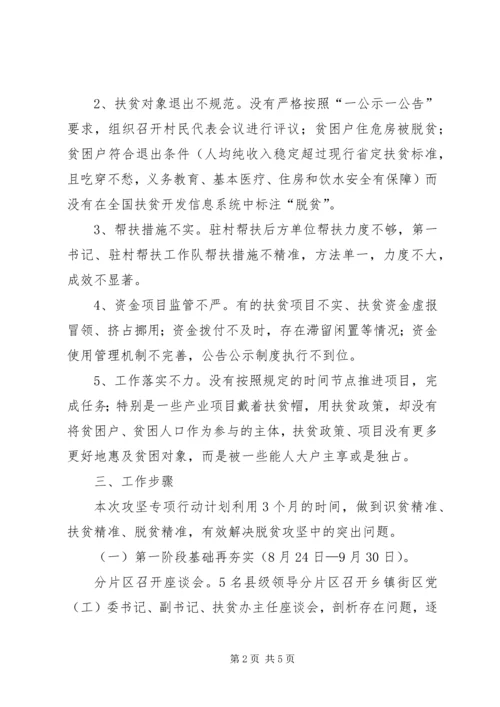 2、扶贫对象退出不规范。没有严格按照“一公示一公告”要求，组织召开村民代表会议进行评议；贫困户住危房被脱贫；贫困户符合退出条件（人均纯收入稳定超过现行省定扶贫标准，且吃穿不愁，义务教育、基本医疗、住房和饮水安全有保障）而没有在全国扶贫开发信息系统中标注“脱贫”。

3、帮扶措施不实。驻村帮扶后方单位帮扶力度不够，第一书记、驻村帮扶工作队帮扶措施不精准，方法单一，力度不大，成效不显著。

4、资金项目监管不严。有的扶贫项目不实、扶贫资金虚报冒领、挤占挪用；资金拨付不及时，存在滞留闲置等情况；资金使用管理机制不完善，公告公示制度执行不到位。

5、工作落实不力。没有按照规定的时间节点推进项目，完成任务；特别是一些产业项目戴着扶贫帽，用扶贫政策，却没有将贫困户、贫困人口作为参与的主体，扶贫政策、项目没有更多更好地惠及贫困对象，而是被一些能人大户主享或是独占。

三、工作步骤

本次攻坚专项行动计划利用3个月的时间，做到识贫精准、扶贫精准、脱贫精准，有效解决脱贫攻坚中的突出问题。

（一）第一阶段基础再夯实（8月24日—9月30日）。

分片区召开座谈会。5名县级领导分片区召开乡镇街区党（工）委书记、副书记、扶贫办主任座谈会，剖析存在问题，逐

第2页 共5页